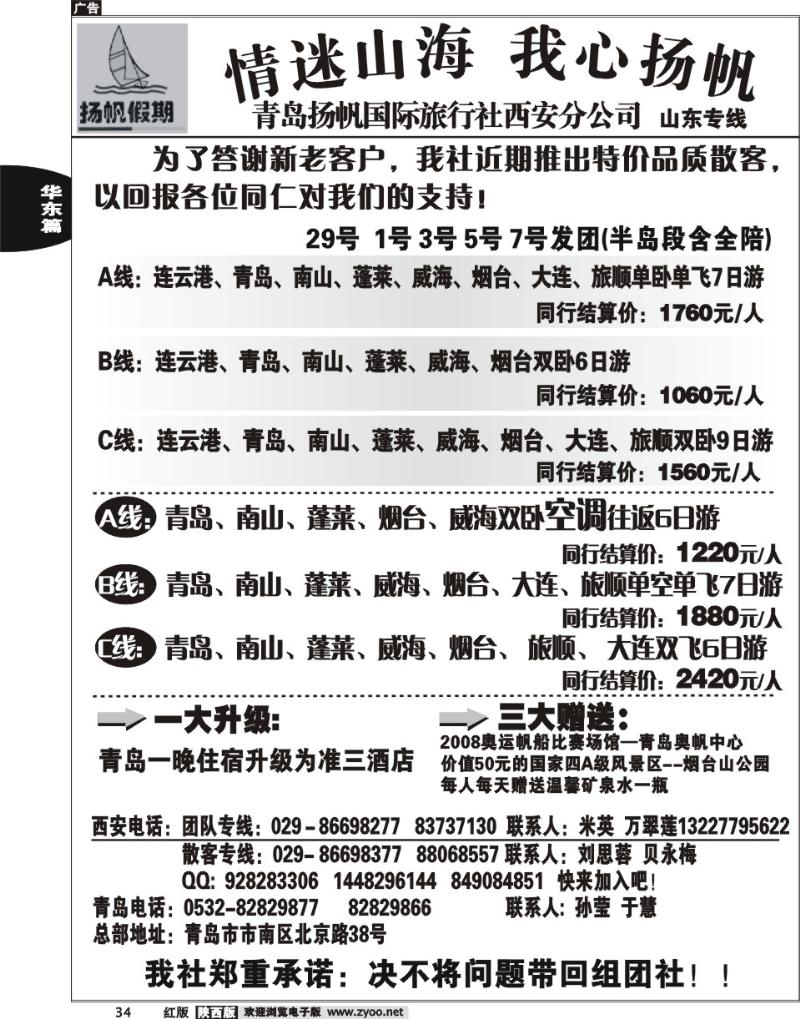 广告

扬帆假期

情迷山海 我心扬帆

青岛扬帆国际旅行社西安分公司 山东专线

华东篇

为了答谢新老客户，我社近期推出特价品质散客，以回报各位同仁对我们的支持！

29号 1号 3号 5号 7号发团(半岛段含全陪)

A线：连云港、青岛、南山、蓬莱、威海、烟台、大连、旅顺单卧单飞7日游

同行结算价：1760元/人

B线：连云港、青岛、南山、蓬莱、威海、烟台双卧6日游

同行结算价：1060元/人

C线：连云港、青岛、南山、蓬莱、威海、烟台、大连、旅顺双卧9日游

同行结算价：1560元/人

A线：青岛、南山、蓬莱、烟台、威海双卧空调往返6日游

同行结算价：1220元/人

B线：青岛、南山、蓬莱、威海、烟台、大连、旅顺单空单飞7日游

同行结算价：1880元/人

C线：青岛、南山、蓬莱、威海、烟台、旅顺、大连双飞6日游

同行结算价：2420元/人

一大升级：

青岛一晚住宿升级为准三酒店

三大赠送：

2008奥运帆船比赛场馆—青岛奥帆中心
价值50元的国家四A级风景区--烟台山公园
每人每天赠送温馨矿泉水一瓶

西安电话：团队专线：029-86698277 83737130 联系人：米英 万翠莲13227795622

散客专线：029-86698377 88068557 联系人：刘思蓉 贝永梅

QQ：928283306 1448296144 849084851 快来加入吧！

青岛电话：0532-82829877 82829866 联系人：孙莹 于慧

总部地址：青岛市市南区北京路38号

我社郑重承诺：决不将问题带回组团社！！

34 红版 陕西版 欢迎浏览电子版 www.zyoo.net